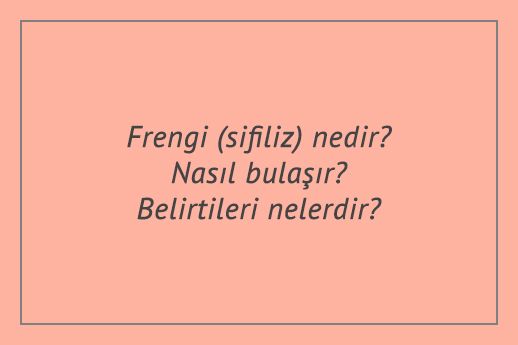 Frengi (sifiliz) nedir?
Nasıl bulaşır?
Belirtileri nelerdir?